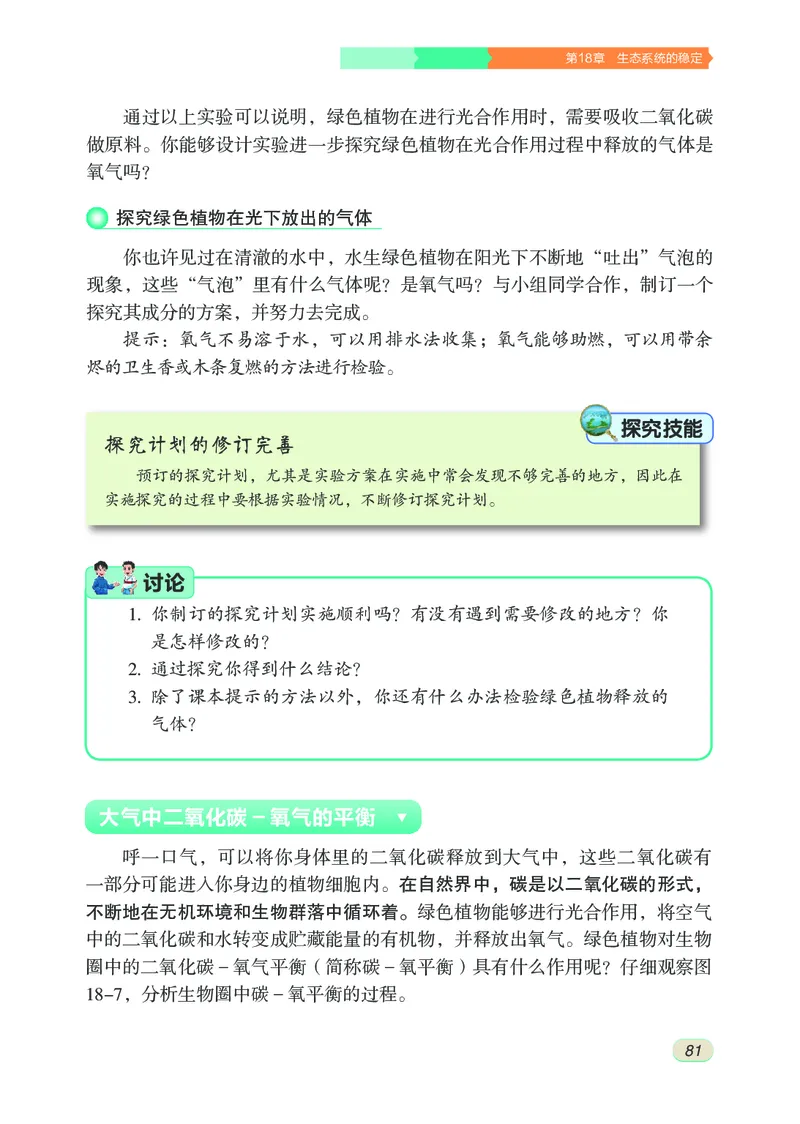 第18章　生态系统的稳定

通过以上实验可以说明，绿色植物在进行光合作用时，需要吸收二氧化碳做原料。你能够设计实验进一步探究绿色植物在光合作用过程中释放的气体是氧气吗？

探究绿色植物在光下放出的气体

你也许见过在清澈的水中，水生绿色植物在阳光下不断地“吐出”气泡的现象，这些“气泡”里有什么气体呢？是氧气吗？与小组同学合作，制订一个探究其成分的方案，并努力去完成。

提示：氧气不易溶于水，可以用排水法收集；氧气能够助燃，可以用带余烬的卫生香或木条复燃的方法进行检验。

探究技能

探究计划的修订完善

预订的探究计划，尤其是实验方案在实施中常会发现不够完善的地方，因此在实施探究的过程中要根据实验情况，不断修订探究计划。

讨论

1. 你制订的探究计划实施顺利吗？有没有遇到需要修改的地方？你是怎样修改的？
2. 通过探究你得到什么结论？
3. 除了课本提示的方法以外，你还有什么办法检验绿色植物释放的气体？

大气中二氧化碳－氧气的平衡

呼一口气，可以将你身体里的二氧化碳释放到大气中，这些二氧化碳有一部分可能进入你身边的植物细胞内。在自然界中，碳是以二氧化碳的形式，不断地在无机环境和生物群落中循环着。绿色植物能够进行光合作用，将空气中的二氧化碳和水转变成贮藏能量的有机物，并释放出氧气。绿色植物对生物圈中的二氧化碳－氧气平衡（简称碳－氧平衡）具有什么作用呢？仔细观察图18-7，分析生物圈中碳－氧平衡的过程。

81